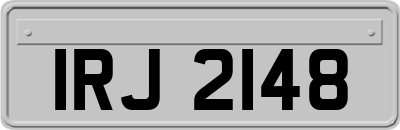 IRJ 2148